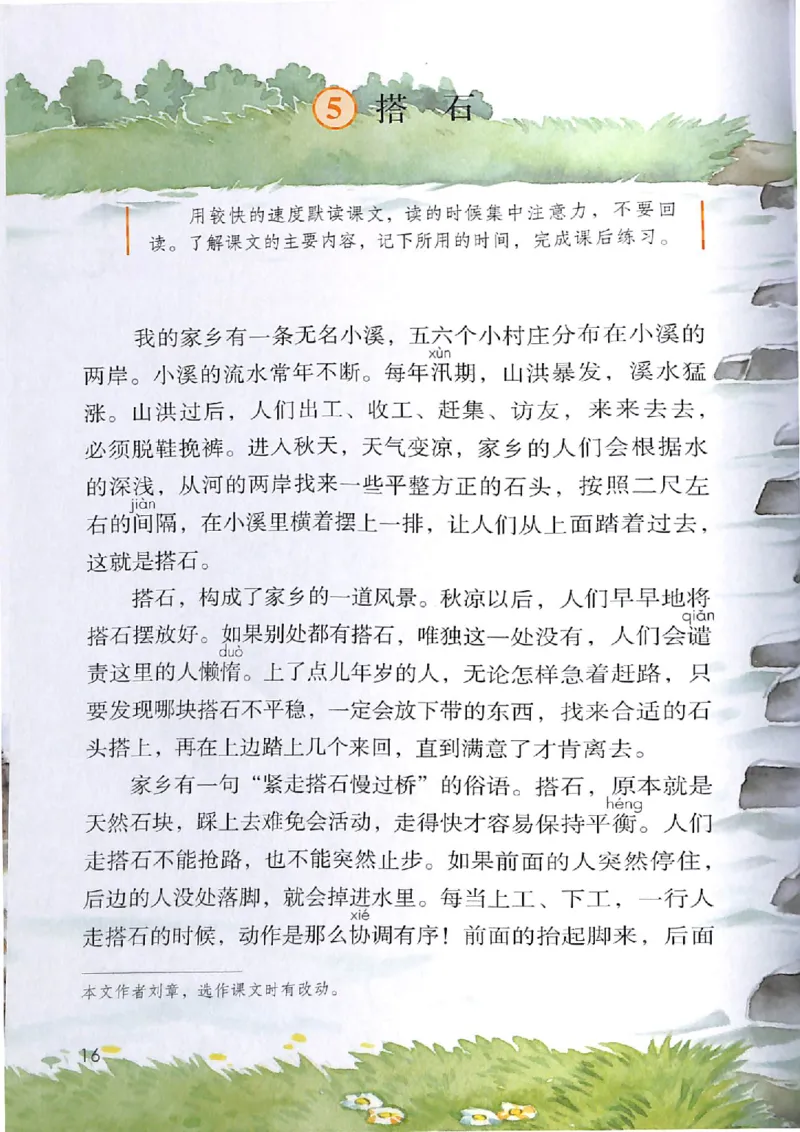 5 搭石

用较快的速度默读课文，读的时候集中注意力，不要回读。了解课文的主要内容，记下所用的时间，完成课后练习。

我的家乡有一条无名小溪，五六个小村庄分布在小溪的两岸。小溪的流水常年不断。每年汛(xùn)期，山洪暴发，溪水猛涨。山洪过后，人们出工、收工、赶集、访友，来来去去，必须脱鞋挽裤。进入秋天，天气变凉，家乡的人们会根据水的深浅，从河的两岸找来一些平整方正的石头，按照二尺左右的间(jiàn)隔，在小溪里横着摆上一排，让人们从上面踏着过去，这就是搭石。

搭石，构成了家乡的一道风景。秋凉以后，人们早早地将搭石摆放好。如果别处都有搭石，唯独这一处没有，人们会谴(qiǎn)责这里的人懒惰(duò)。上了点儿年岁的人，无论怎样急着赶路，只要发现哪块搭石不平稳，一定会放下带的东西，找来合适的石头搭上，再在上边踏上几个来回，直到满意了才肯离去。

家乡有一句“紧走搭石慢过桥”的俗语。搭石，原本就是天然石块，踩上去难免会活动，走得快才容易保持平衡(héng)。人们走搭石不能抢路，也不能突然止步。如果前面的人突然停住，后边的人没处落脚，就会掉进水里。每当上工、下工，一行人走搭石的时候，动作是那么协(xié)调有序！前面的抬起脚来，后面

本文作者刘章，选作课文时有改动。

16